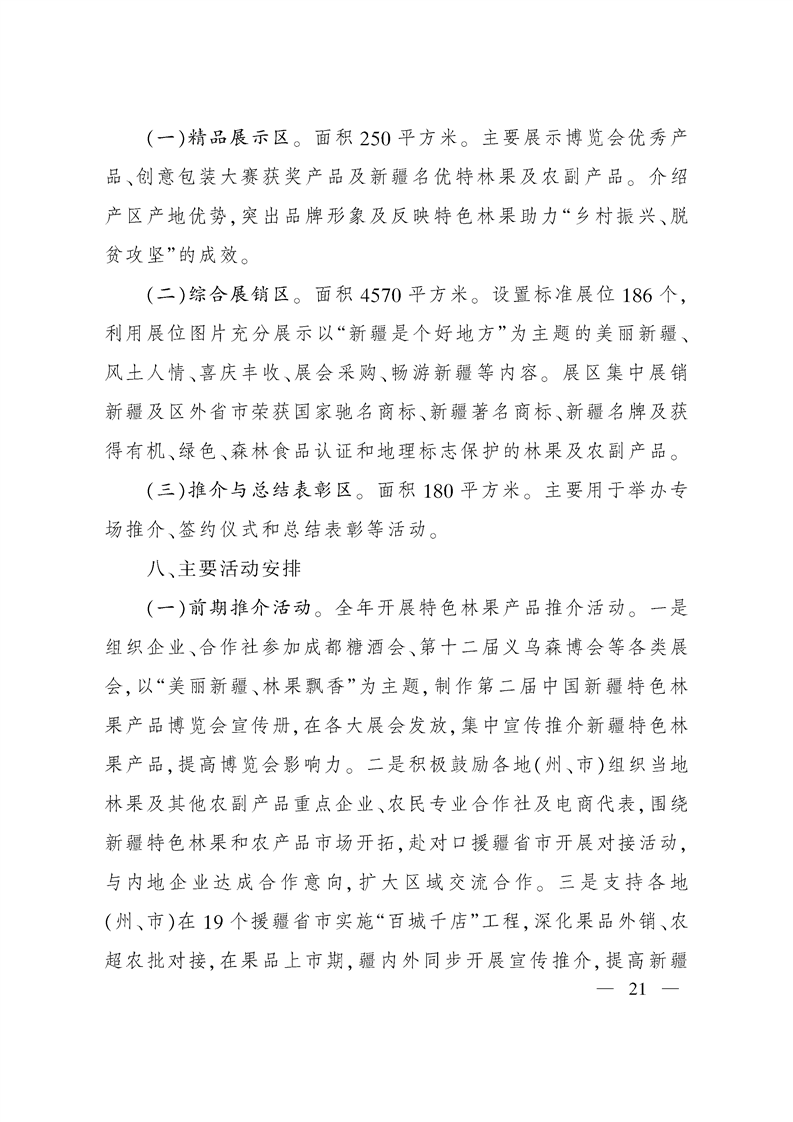 （一）精品展示区。面积 250 平方米。主要展示博览会优秀产品、创意包装大赛获奖产品及新疆名优特林果及农副产品。介绍产区产地优势，突出品牌形象及反映特色林果助力“乡村振兴、脱贫攻坚”的成效。

（二）综合展销区。面积 4570 平方米。设置标准展位 186 个，利用展位图片充分展示以“新疆是个好地方”为主题的美丽新疆、风土人情、喜庆丰收、展会采购、畅游新疆等内容。展区集中展销新疆及区外省市荣获国家驰名商标、新疆著名商标、新疆名牌及获得有机、绿色、森林食品认证和地理标志保护的林果及农副产品。

（三）推介与总结表彰区。面积 180 平方米。主要用于举办专场推介、签约仪式和总结表彰等活动。

八、主要活动安排

（一）前期推介活动。全年开展特色林果产品推介活动。一是组织企业、合作社参加成都糖酒会、第十二届义乌森博会等各类展会，以“美丽新疆、林果飘香”为主题，制作第二届中国新疆特色林果产品博览会宣传册，在各大展会发放，集中宣传推介新疆特色林果产品，提高博览会影响力。二是积极鼓励各地（州、市）组织当地林果及其他农副产品重点企业、农民专业合作社及电商代表，围绕新疆特色林果和农产品市场开拓，赴对口援疆省市开展对接活动，与内地企业达成合作意向，扩大区域交流合作。三是支持各地（州、市）在 19 个援疆省市实施“百城千店”工程，深化果品外销、农超农批对接，在果品上市期，疆内外同步开展宣传推介，提高新疆

— 21 —